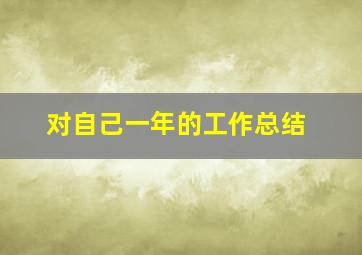 对自己一年的工作总结